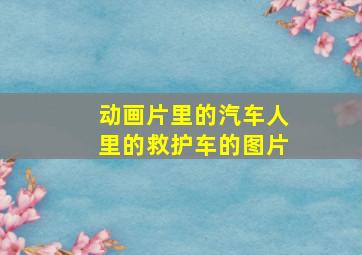 动画片里的汽车人里的救护车的图片